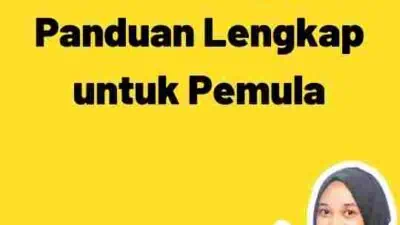 Panduan Lengkap untuk Pemula